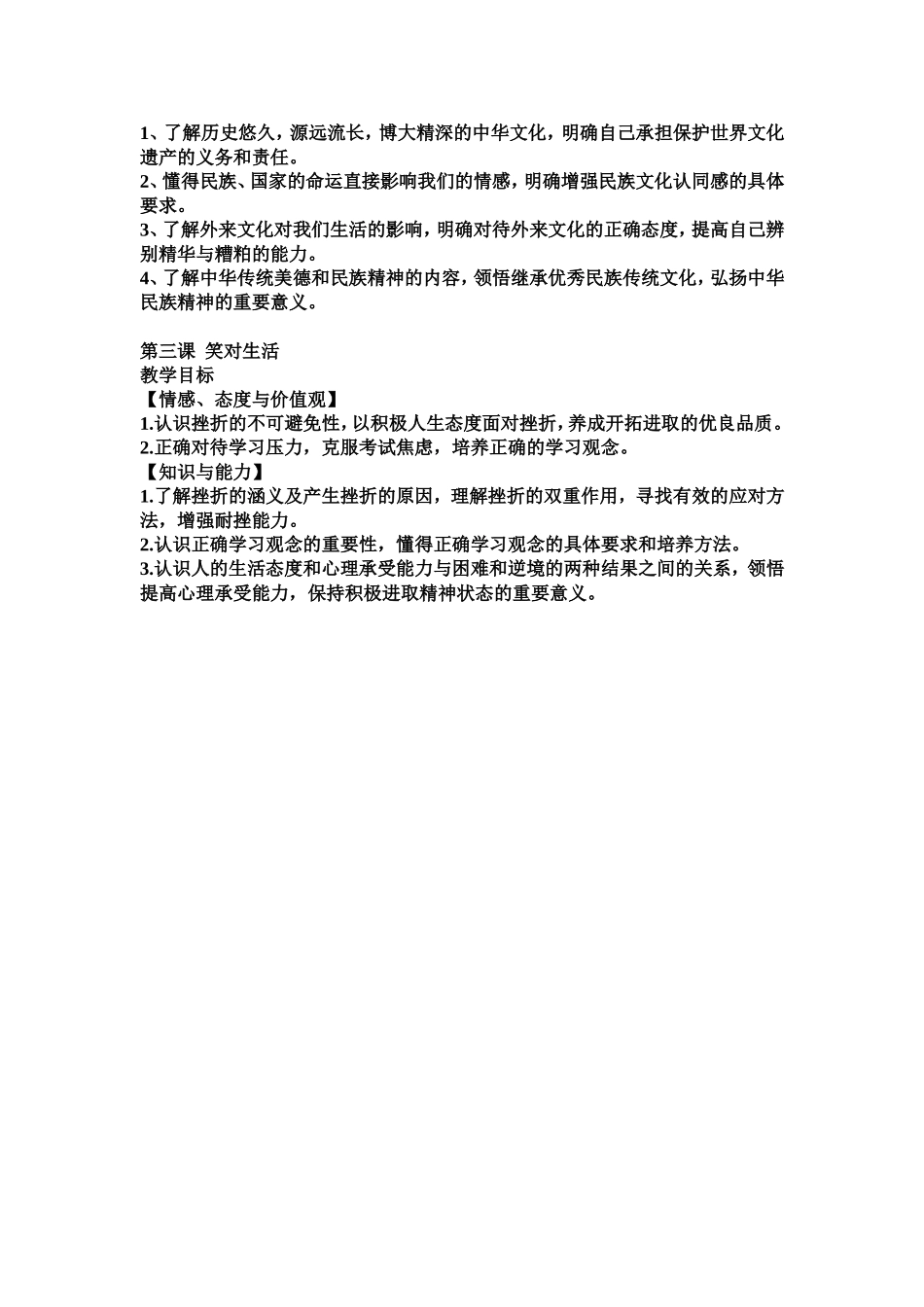 1、了解历史悠久，源远流长，博大精深的中华文化，明确自己承担保护世界文化遗产的义务和责任。
2、懂得民族、国家的命运直接影响我们的情感，明确增强民族文化认同感的具体要求。
3、了解外来文化对我们生活的影响，明确对待外来文化的正确态度，提高自己辨别精华与糟粕的能力。
4、了解中华传统美德和民族精神的内容，领悟继承优秀民族传统文化，弘扬中华民族精神的重要意义。

第三课 笑对生活
教学目标
【情感、态度与价值观】
1.认识挫折的不可避免性，以积极人生态度面对挫折，养成开拓进取的优良品质。
2.正确对待学习压力，克服考试焦虑，培养正确的学习观念。
【知识与能力】
1.了解挫折的涵义及产生挫折的原因，理解挫折的双重作用，寻找有效的应对方法，增强耐挫能力。
2.认识正确学习观念的重要性，懂得正确学习观念的具体要求和培养方法。
3.认识人的生活态度和心理承受能力与困难和逆境的两种结果之间的关系，领悟提高心理承受能力，保持积极进取精神状态的重要意义。